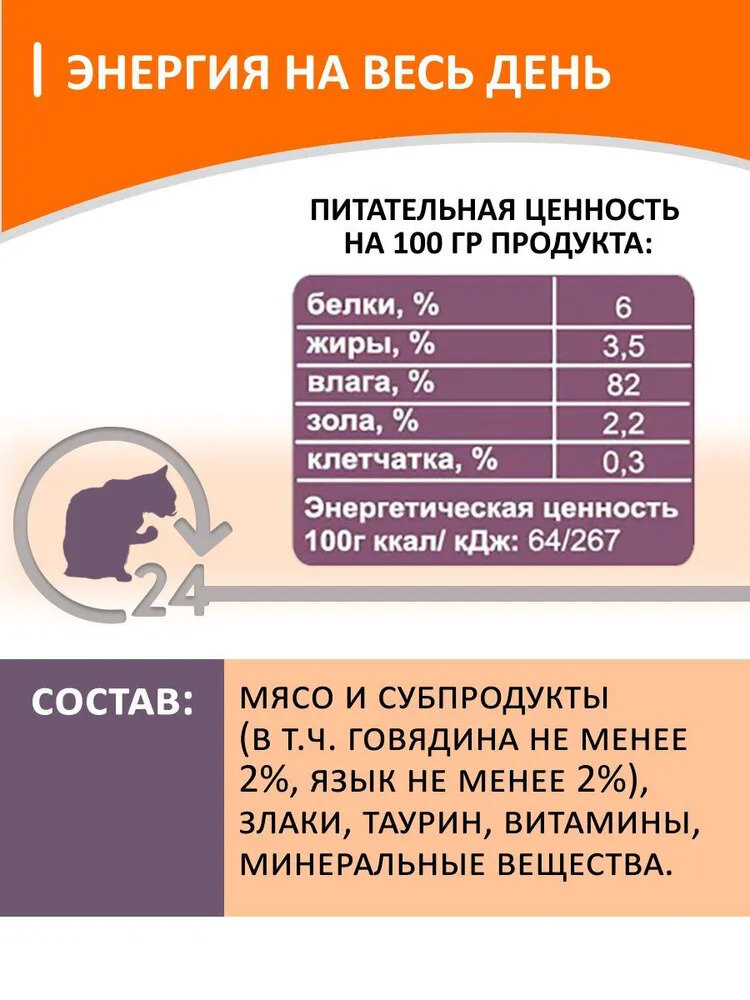 ЭНЕРГИЯ НА ВЕСЬ ДЕНЬ

ПИТАТЕЛЬНАЯ ЦЕННОСТЬ НА 100 ГР ПРОДУКТА:

| белки, % | 6 |
|---|---|
| жиры, % | 3,5 |
| влага, % | 82 |
| зола, % | 2,2 |
| клетчатка, % | 0,3 |

Энергетическая ценность 100г ккал/ кДж: 64/267

24

СОСТАВ:

МЯСО И СУБПРОДУКТЫ (В Т.Ч. ГОВЯДИНА НЕ МЕНЕЕ 2%, ЯЗЫК НЕ МЕНЕЕ 2%), ЗЛАКИ, ТАУРИН, ВИТАМИНЫ, МИНЕРАЛЬНЫЕ ВЕЩЕСТВА.